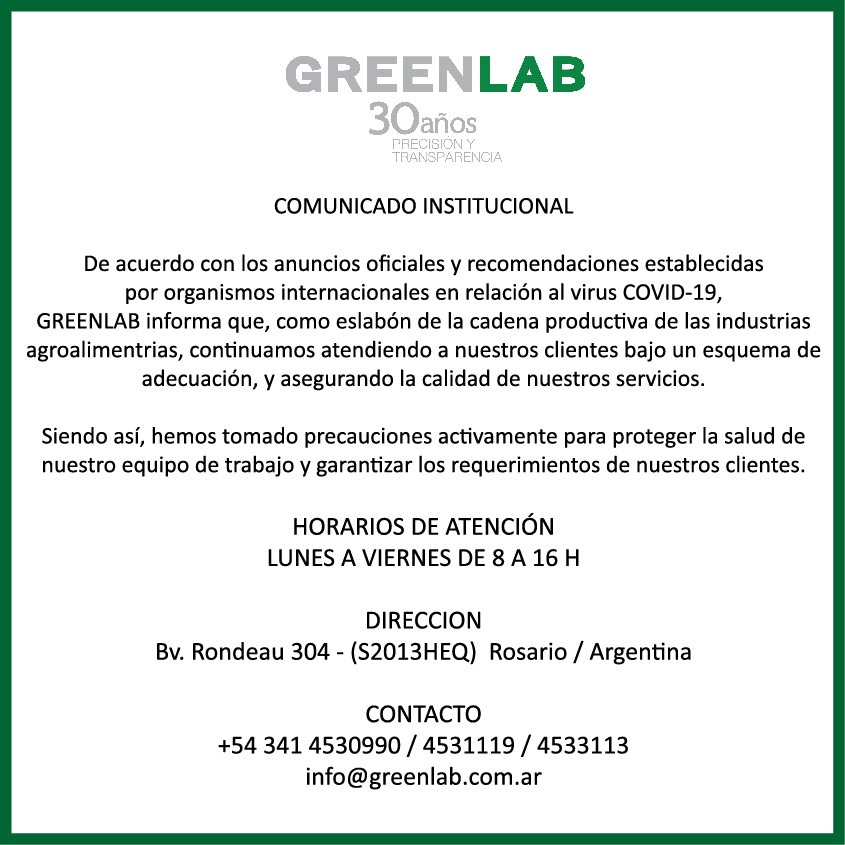 GREENLAB
30años
PRECISIÓN Y TRANSPARENCIA

COMUNICADO INSTITUCIONAL

De acuerdo con los anuncios oficiales y recomendaciones establecidas por organismos internacionales en relación al virus COVID-19, GREENLAB informa que, como eslabón de la cadena productiva de las industrias agroalimentrias, continuamos atendiendo a nuestros clientes bajo un esquema de adecuación, y asegurando la calidad de nuestros servicios.

Siendo así, hemos tomado precauciones activamente para proteger la salud de nuestro equipo de trabajo y garantizar los requerimientos de nuestros clientes.

HORARIOS DE ATENCIÓN
LUNES A VIERNES DE 8 A 16 H

DIRECCION
Bv. Rondeau 304 - (S2013HEQ) Rosario / Argentina

CONTACTO
+54 341 4530990 / 4531119 / 4533113
info@greenlab.com.ar